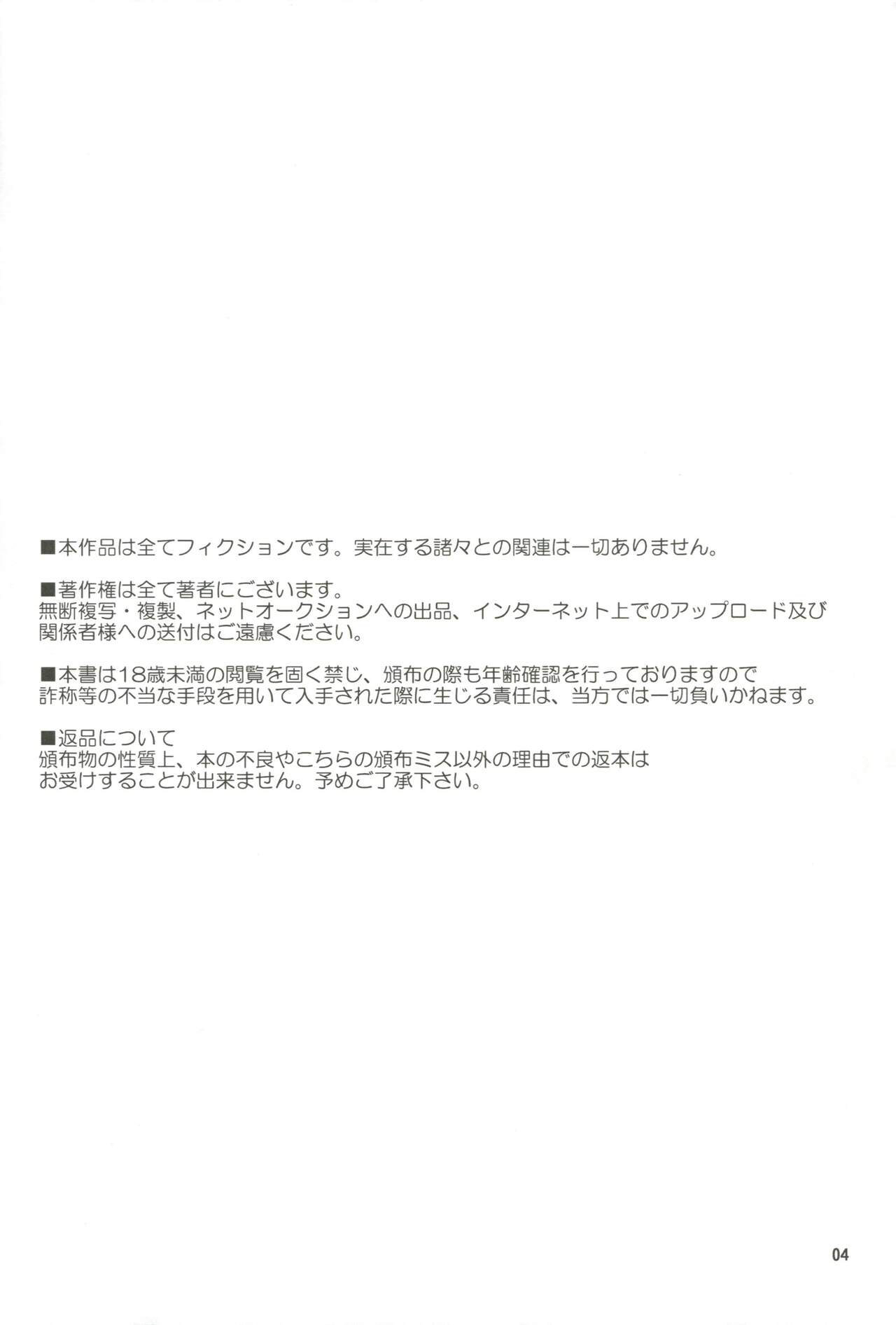 ■本作品は全てフィクションです。実在する諸々との関連は一切ありません。

■著作権は全て著者にございます。
無断複写・複製、ネットオークションへの出品、インターネット上でのアップロード及び関係者様への送付はご遠慮ください。

■本書は18歳未満の閲覧を固く禁じ、頒布の際も年齢確認を行っておりますので詐称等の不当な手段を用いて入手された際に生じる責任は、当方では一切負いかねます。

■返品について
頒布物の性質上、本の不良やこちらの頒布ミス以外の理由での返本はお受けすることが出来ません。予めご了承下さい。

04